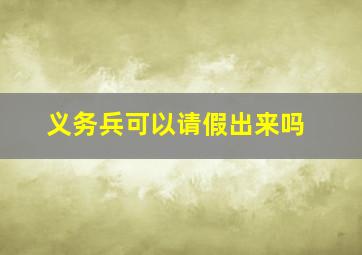 义务兵可以请假出来吗